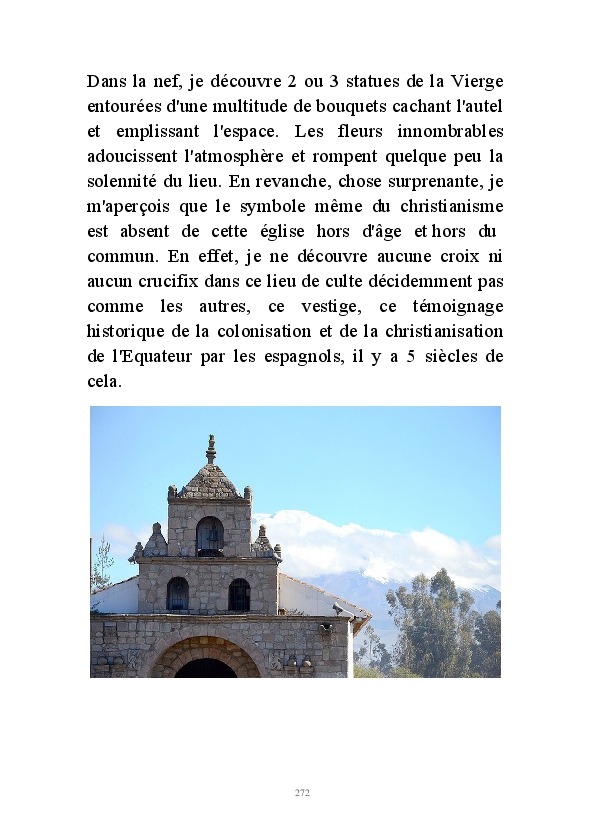 Dans la nef, je découvre 2 ou 3 statues de la Vierge entourées d'une multitude de bouquets cachant l'autel et emplissant l'espace. Les fleurs innombrables adoucissent l'atmosphère et rompent quelque peu la solennité du lieu. En revanche, chose surprenante, je m'aperçois que le symbole même du christianisme est absent de cette église hors d'âge et hors du commun. En effet, je ne découvre aucune croix ni aucun crucifix dans ce lieu de culte décidemment pas comme les autres, ce vestige, ce témoignage historique de la colonisation et de la christianisation de l'Equateur par les espagnols, il y a 5 siècles de cela.

272